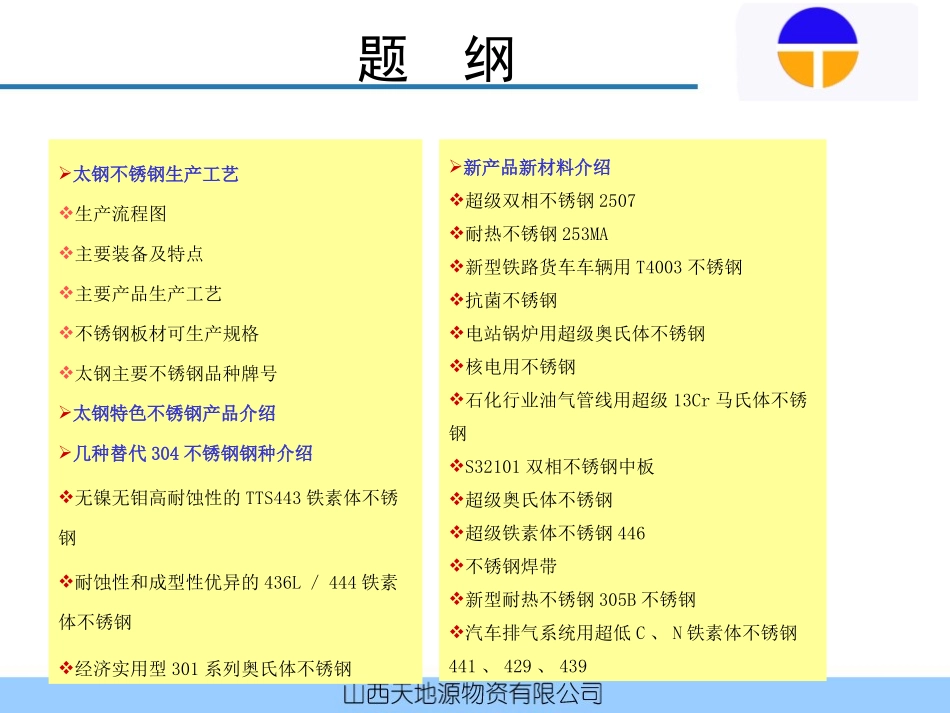 题　纲

➢太钢不锈钢生产工艺
❖生产流程图
❖主要装备及特点
❖主要产品生产工艺
❖不锈钢板材可生产规格
❖太钢主要不锈钢品种牌号
➢太钢特色不锈钢产品介绍
➢几种替代 304 不锈钢钢种介绍
❖无镍无钼高耐蚀性的 TTS443 铁素体不锈钢
❖耐蚀性和成型性优异的 436L / 444 铁素体不锈钢
❖经济实用型 301 系列奥氏体不锈钢

➢新产品新材料介绍
❖超级双相不锈钢 2507
❖耐热不锈钢 253MA
❖新型铁路货车车辆用 T4003 不锈钢
❖抗菌不锈钢
❖电站锅炉用超级奥氏体不锈钢
❖核电用不锈钢
❖石化行业油气管线用超级 13Cr 马氏体不锈钢
❖S32101 双相不锈钢中板
❖超级奥氏体不锈钢
❖超级铁素体不锈钢 446
❖不锈钢焊带
❖新型耐热不锈钢 305B 不锈钢
❖汽车排气系统用超低 C 、 N 铁素体不锈钢 441 、 429 、 439

山西天地源物资有限公司